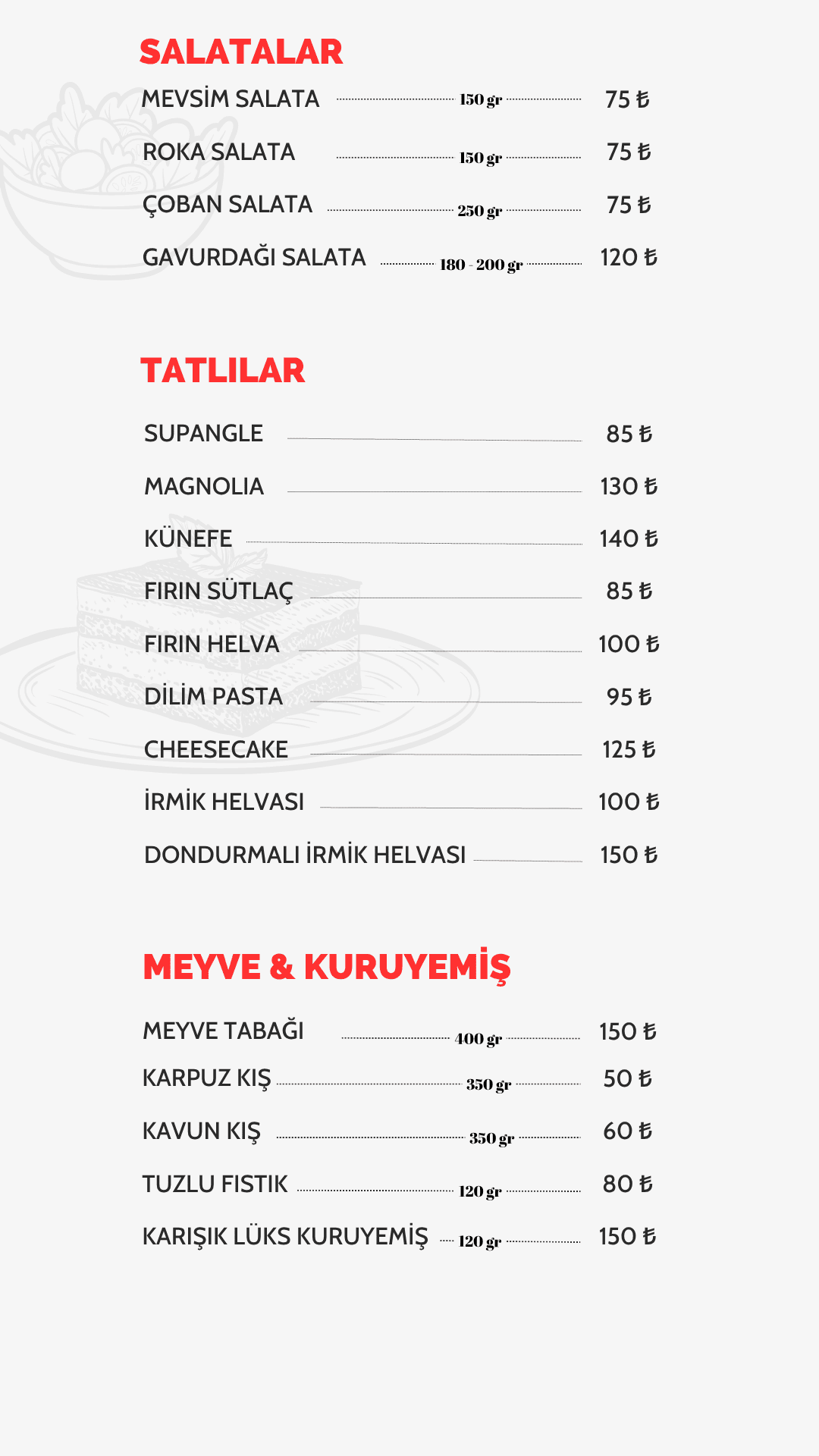 SALATALAR

MEVSİM SALATA 150 gr 75 ₺

ROKA SALATA 150 gr 75 ₺

ÇOBAN SALATA 250 gr 75 ₺

GAVURDAĞI SALATA 180 - 200 gr 120 ₺

TATLILAR

SUPANGLE 85 ₺

MAGNOLIA 130 ₺

KÜNEFE 140 ₺

FIRIN SÜTLAÇ 85 ₺

FIRIN HELVA 100 ₺

DİLİM PASTA 95 ₺

CHEESECAKE 125 ₺

İRMİK HELVASI 100 ₺

DONDURMALI İRMİK HELVASI 150 ₺

MEYVE & KURUYEMİŞ

MEYVE TABAĞI 400 gr 150 ₺

KARPUZ KIŞ 350 gr 50 ₺

KAVUN KIŞ 350 gr 60 ₺

TUZLU FISTIK 120 gr 80 ₺

KARIŞIK LÜKS KURUYEMİŞ 120 gr 150 ₺